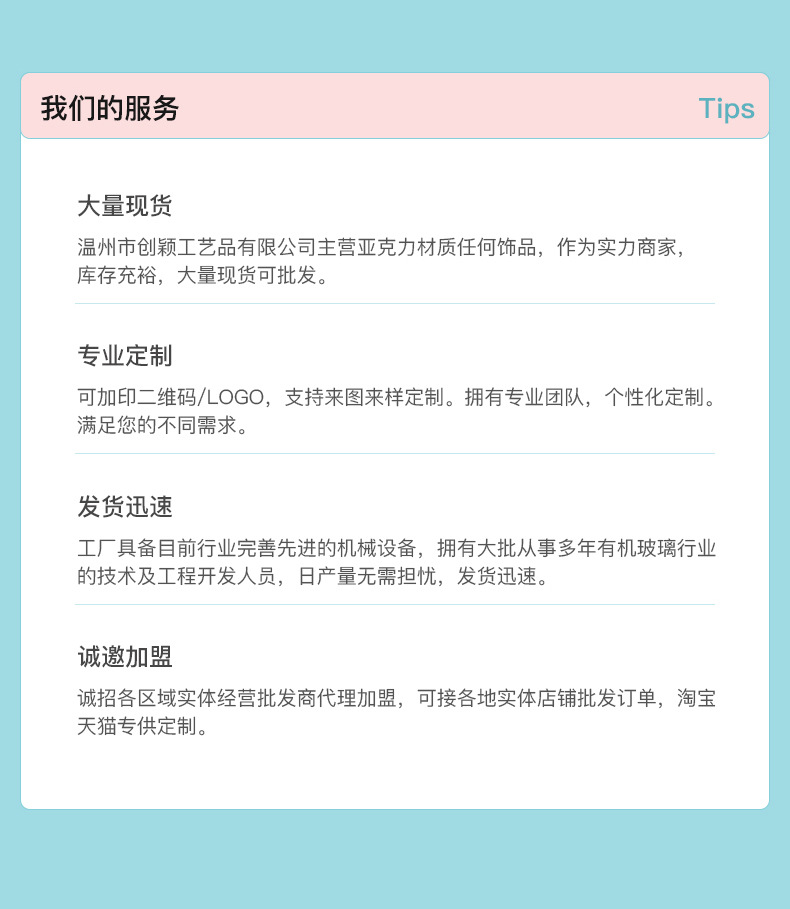 我们的服务 Tips

大量现货

温州市创颖工艺品有限公司主营亚克力材质任何饰品，作为实力商家，库存充裕，大量现货可批发。

专业定制

可加印二维码/LOGO，支持来图来样定制。拥有专业团队，个性化定制。满足您的不同需求。

发货迅速

工厂具备目前行业完善先进的机械设备，拥有大批从事多年有机玻璃行业的技术及工程开发人员，日产量无需担忧，发货迅速。

诚邀加盟

诚招各区域实体经营批发商代理加盟，可接各地实体店铺批发订单，淘宝天猫专供定制。